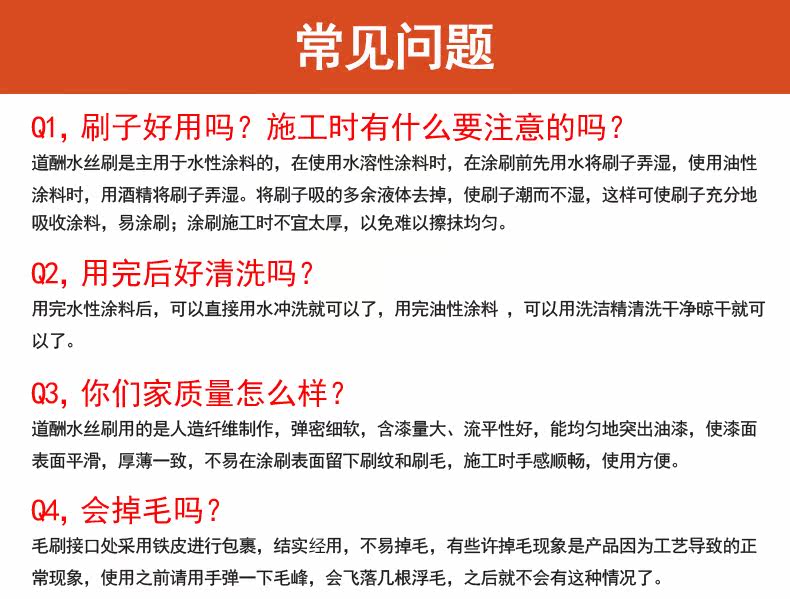 常见问题

Q1，刷子好用吗？施工时有什么要注意的吗？

道酬水丝刷是主用于水性涂料的，在使用水溶性涂料时，在涂刷前先用水将刷子弄湿，使用油性涂料时，用酒精将刷子弄湿。将刷子吸的多余液体去掉，使刷子潮而不湿，这样可使刷子充分地吸收涂料，易涂刷；涂刷施工时不宜太厚，以免难以擦抹均匀。

Q2，用完后好清洗吗？

用完水性涂料后，可以直接用水冲洗就可以了，用完油性涂料 ，可以用洗洁精清洗干净晾干就可以了。

Q3，你们家质量怎么样？

道酬水丝刷用的是人造纤维制作，弹密细软，含漆量大、流平性好，能均匀地突出油漆，使漆面表面平滑，厚薄一致，不易在涂刷表面留下刷纹和刷毛，施工时手感顺畅，使用方便。

Q4，会掉毛吗？

毛刷接口处采用铁皮进行包裹，结实经用，不易掉毛，有些许掉毛现象是产品因为工艺导致的正常现象，使用之前请用手弹一下毛峰，会飞落几根浮毛，之后就不会有这种情况了。